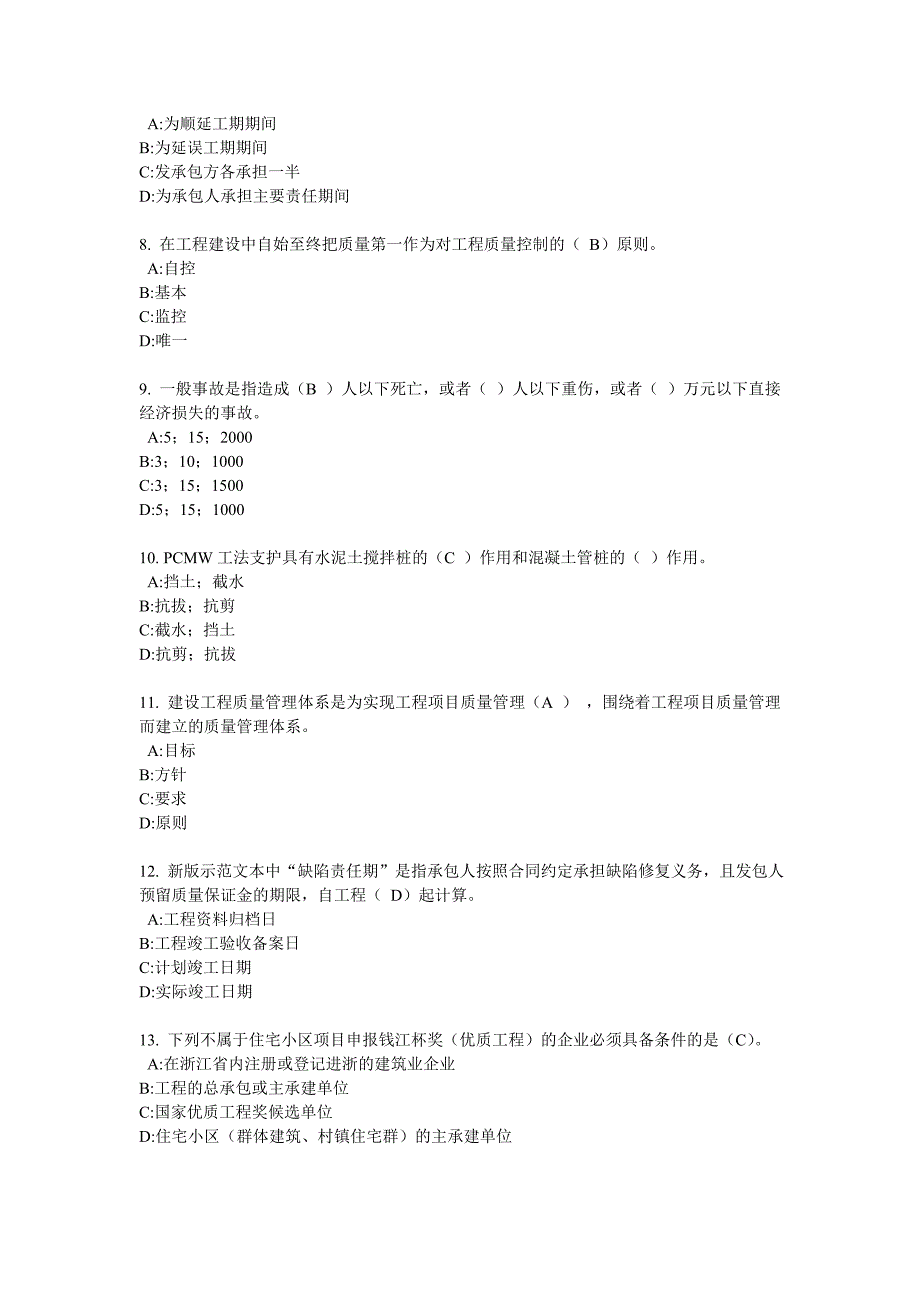 A:为顺延工期期间
B:为延误工期期间
C:发承包方各承担一半
D:为承包人承担主要责任期间

8. 在工程建设中自始至终把质量第一作为对工程质量控制的（ B）原则。
A:自控
B:基本
C:监控
D:唯一

9. 一般事故是指造成（B ）人以下死亡，或者（ ）人以下重伤，或者（ ）万元以下直接经济损失的事故。
A:5；15；2000
B:3；10；1000
C:3；15；1500
D:5；15；1000

10. PCMW 工法支护具有水泥土搅拌桩的（C ）作用和混凝土管桩的（ ）作用。
A:挡土；截水
B:抗拔；抗剪
C:截水；挡土
D:抗剪；抗拔

11. 建设工程质量管理体系是为实现工程项目质量管理（A ），围绕着工程项目质量管理而建立的质量管理体系。
A:目标
B:方针
C:要求
D:原则

12. 新版示范文本中“缺陷责任期”是指承包人按照合同约定承担缺陷修复义务，且发包人预留质量保证金的期限，自工程（ D）起计算。
A:工程资料归档日
B:工程竣工验收备案日
C:计划竣工日期
D:实际竣工日期

13. 下列不属于住宅小区项目申报钱江杯奖（优质工程）的企业必须具备条件的是（C）。
A:在浙江省内注册或登记进浙的建筑业企业
B:工程的总承包或主承建单位
C:国家优质工程奖候选单位
D:住宅小区（群体建筑、村镇住宅群）的主承建单位